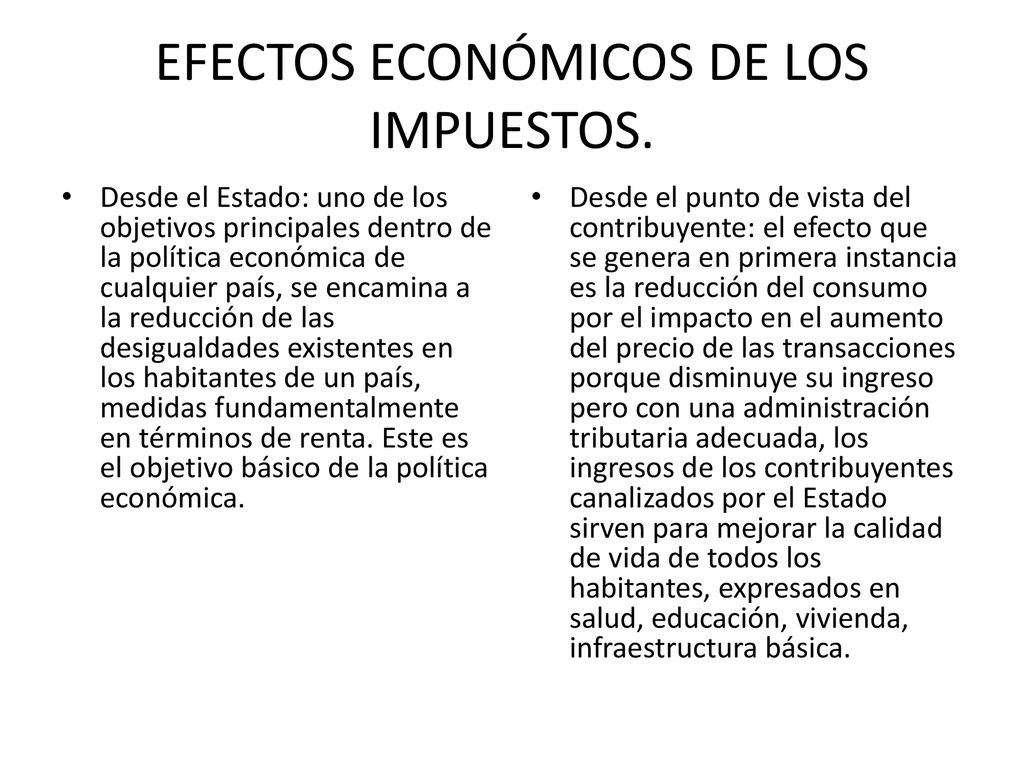 EFECTOS ECONÓMICOS DE LOS IMPUESTOS.

• Desde el Estado: uno de los objetivos principales dentro de la política económica de cualquier país, se encamina a la reducción de las desigualdades existentes en los habitantes de un país, medidas fundamentalmente en términos de renta. Este es el objetivo básico de la política económica.

• Desde el punto de vista del contribuyente: el efecto que se genera en primera instancia es la reducción del consumo por el impacto en el aumento del precio de las transacciones porque disminuye su ingreso pero con una administración tributaria adecuada, los ingresos de los contribuyentes canalizados por el Estado sirven para mejorar la calidad de vida de todos los habitantes, expresados en salud, educación, vivienda, infraestructura básica.